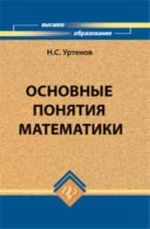 высшее
образование

Н.С. Уртенов

ОСНОВНЫЕ ПОНЯТИЯ МАТЕМАТИКИ